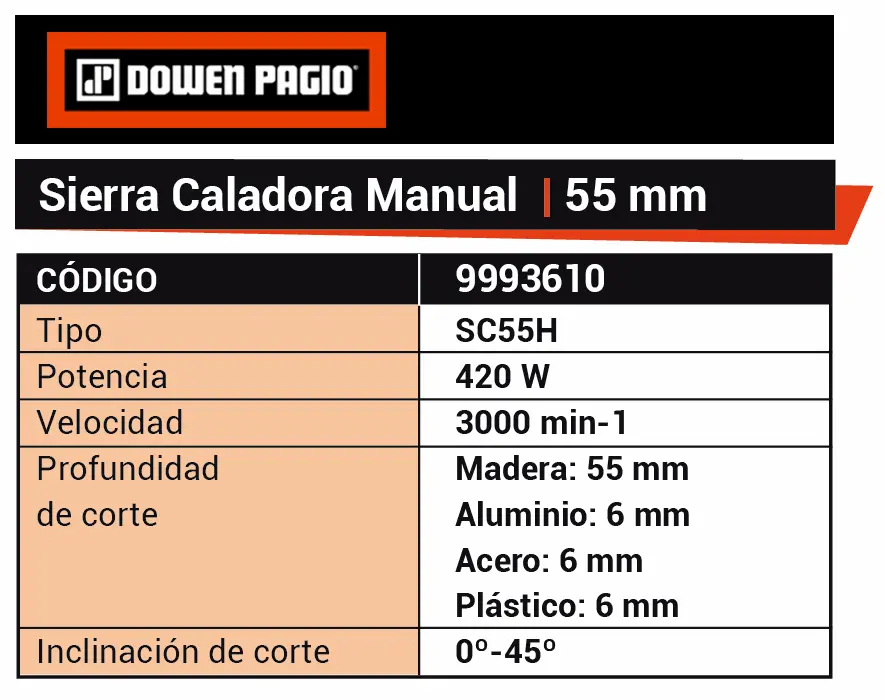 DOWEN PAGIO

Sierra Caladora Manual | 55 mm

| CÓDIGO | 9993610 |
|---|---|
| Tipo | SC55H |
| Potencia | 420 W |
| Velocidad | 3000 min-1 |
| Profundidad de corte | Madera: 55 mm Aluminio: 6 mm Acero: 6 mm Plástico: 6 mm |
| Inclinación de corte | 0º-45º |